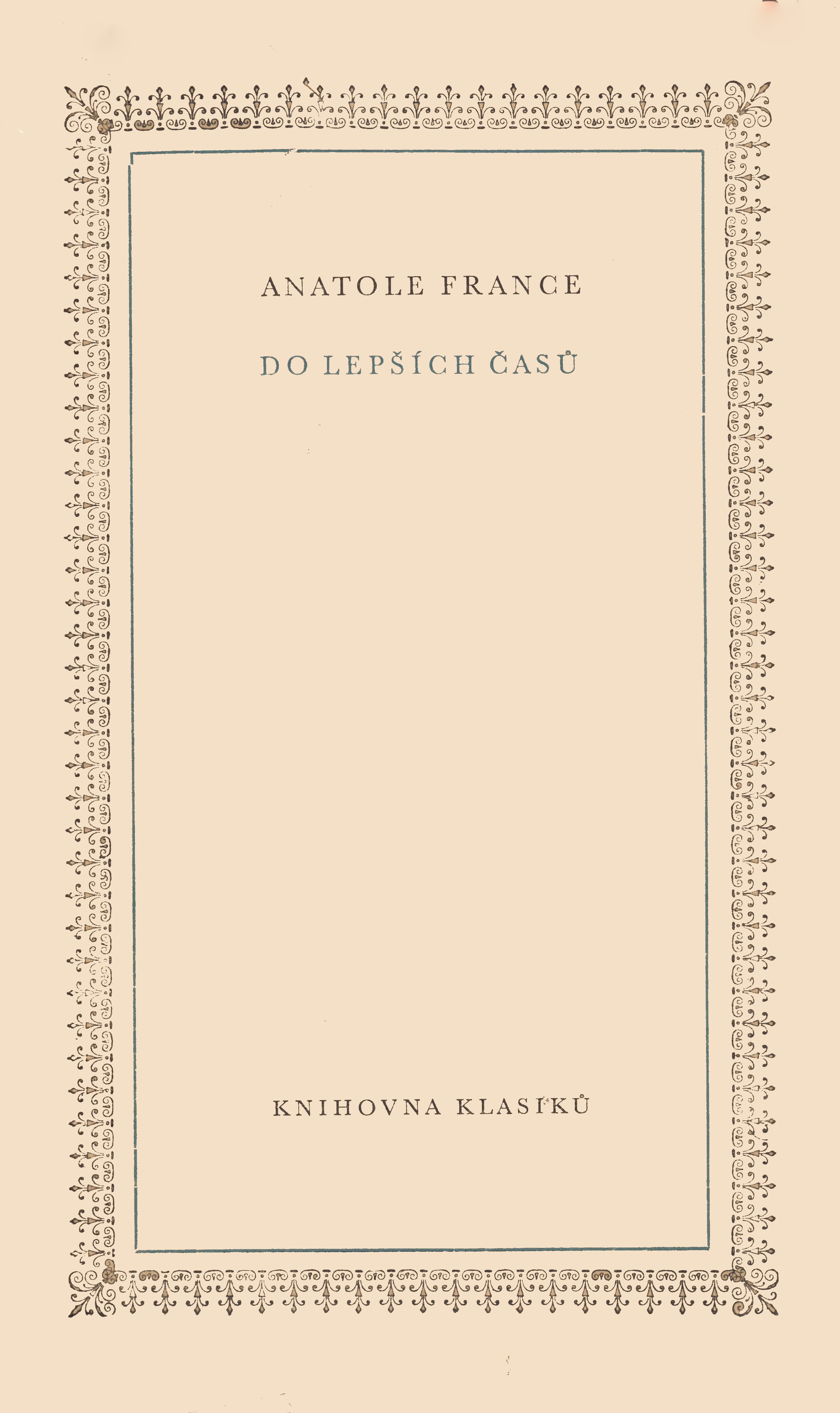 ANATOLE FRANCE

DO LEPŠÍCH ČASŮ

KNIHOVNA KLASIKŮ